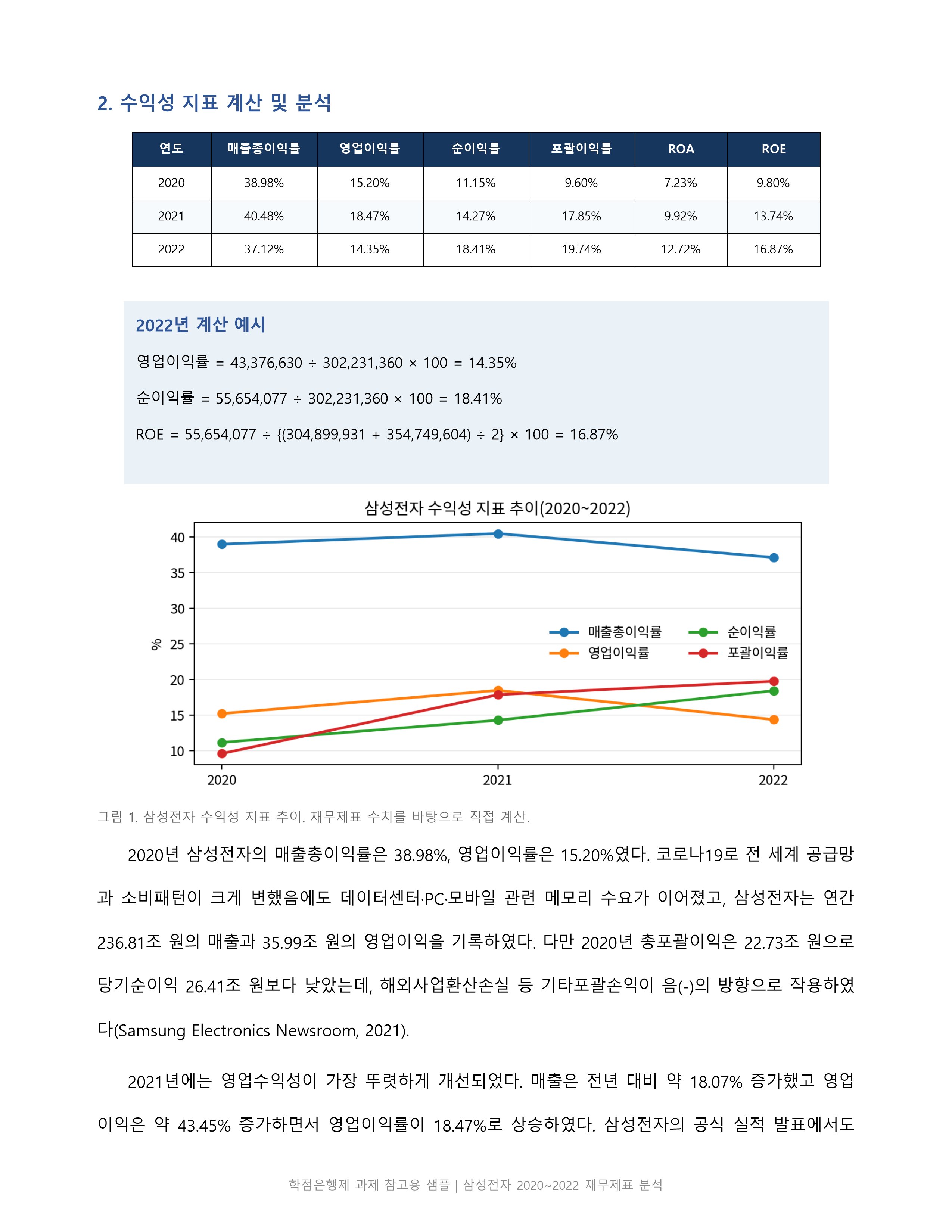 2. 수익성 지표 계산 및 분석

| 연도 | 매출총이익률 | 영업이익률 | 순이익률 | 포괄이익률 | ROA | ROE |
|---|---|---|---|---|---|---|
| 2020 | 38.98% | 15.20% | 11.15% | 9.60% | 7.23% | 9.80% |
| 2021 | 40.48% | 18.47% | 14.27% | 17.85% | 9.92% | 13.74% |
| 2022 | 37.12% | 14.35% | 18.41% | 19.74% | 12.72% | 16.87% |

2022년 계산 예시

영업이익률 = 43,376,630 ÷ 302,231,360 × 100 = 14.35%

순이익률 = 55,654,077 ÷ 302,231,360 × 100 = 18.41%

ROE = 55,654,077 ÷ {(304,899,931 + 354,749,604) ÷ 2} × 100 = 16.87%

삼성전자 수익성 지표 추이(2020~2022)

40
35
30
25
20
15
10
%
매출총이익률
영업이익률
순이익률
포괄이익률
2020
2021
2022

그림 1. 삼성전자 수익성 지표 추이. 재무제표 수치를 바탕으로 직접 계산.

2020년 삼성전자의 매출총이익률은 38.98%, 영업이익률은 15.20%였다. 코로나19로 전 세계 공급망과 소비패턴이 크게 변했음에도 데이터센터·PC·모바일 관련 메모리 수요가 이어졌고, 삼성전자는 연간 236.81조 원의 매출과 35.99조 원의 영업이익을 기록하였다. 다만 2020년 총포괄이익은 22.73조 원으로 당기순이익 26.41조 원보다 낮았는데, 해외사업환산손실 등 기타포괄손익이 음(-)의 방향으로 작용하였다(Samsung Electronics Newsroom, 2021).

2021년에는 영업수익성이 가장 뚜렷하게 개선되었다. 매출은 전년 대비 약 18.07% 증가했고 영업이익은 약 43.45% 증가하면서 영업이익률이 18.47%로 상승하였다. 삼성전자의 공식 실적 발표에서도

학점은행제 과제 참고용 샘플 | 삼성전자 2020~2022 재무제표 분석